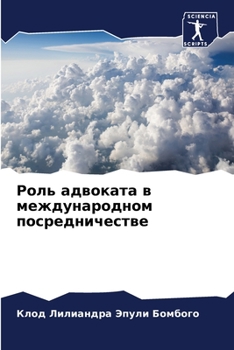 SCIENCIA
SCRIPTS

Роль адвоката в международном посредничестве

Клод Лилиандра Эпули Бомбого